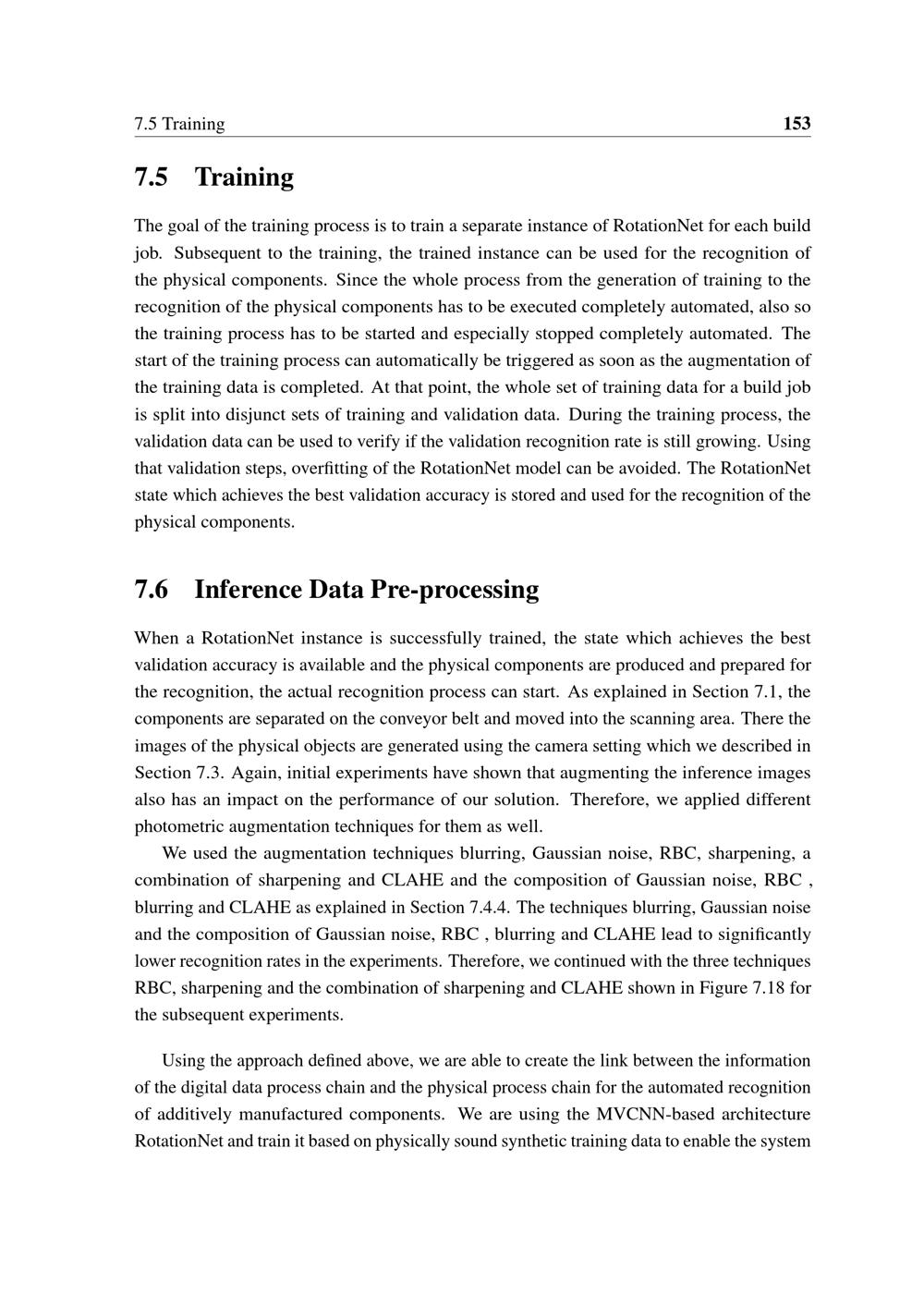 7.5 Training 153

7.5 Training

The goal of the training process is to train a separate instance of RotationNet for each build job. Subsequent to the training, the trained instance can be used for the recognition of the physical components. Since the whole process from the generation of training to the recognition of the physical components has to be executed completely automated, also so the training process has to be started and especially stopped completely automated. The start of the training process can automatically be triggered as soon as the augmentation of the training data is completed. At that point, the whole set of training data for a build job is split into disjunct sets of training and validation data. During the training process, the validation data can be used to verify if the validation recognition rate is still growing. Using that validation steps, overfitting of the RotationNet model can be avoided. The RotationNet state which achieves the best validation accuracy is stored and used for the recognition of the physical components.

7.6 Inference Data Pre-processing

When a RotationNet instance is successfully trained, the state which achieves the best validation accuracy is available and the physical components are produced and prepared for the recognition, the actual recognition process can start. As explained in Section 7.1, the components are separated on the conveyor belt and moved into the scanning area. There the images of the physical objects are generated using the camera setting which we described in Section 7.3. Again, initial experiments have shown that augmenting the inference images also has an impact on the performance of our solution. Therefore, we applied different photometric augmentation techniques for them as well.

We used the augmentation techniques blurring, Gaussian noise, RBC, sharpening, a combination of sharpening and CLAHE and the composition of Gaussian noise, RBC , blurring and CLAHE as explained in Section 7.4.4. The techniques blurring, Gaussian noise and the composition of Gaussian noise, RBC , blurring and CLAHE lead to significantly lower recognition rates in the experiments. Therefore, we continued with the three techniques RBC, sharpening and the combination of sharpening and CLAHE shown in Figure 7.18 for the subsequent experiments.

Using the approach defined above, we are able to create the link between the information of the digital data process chain and the physical process chain for the automated recognition of additively manufactured components. We are using the MVCNN-based architecture RotationNet and train it based on physically sound synthetic training data to enable the system